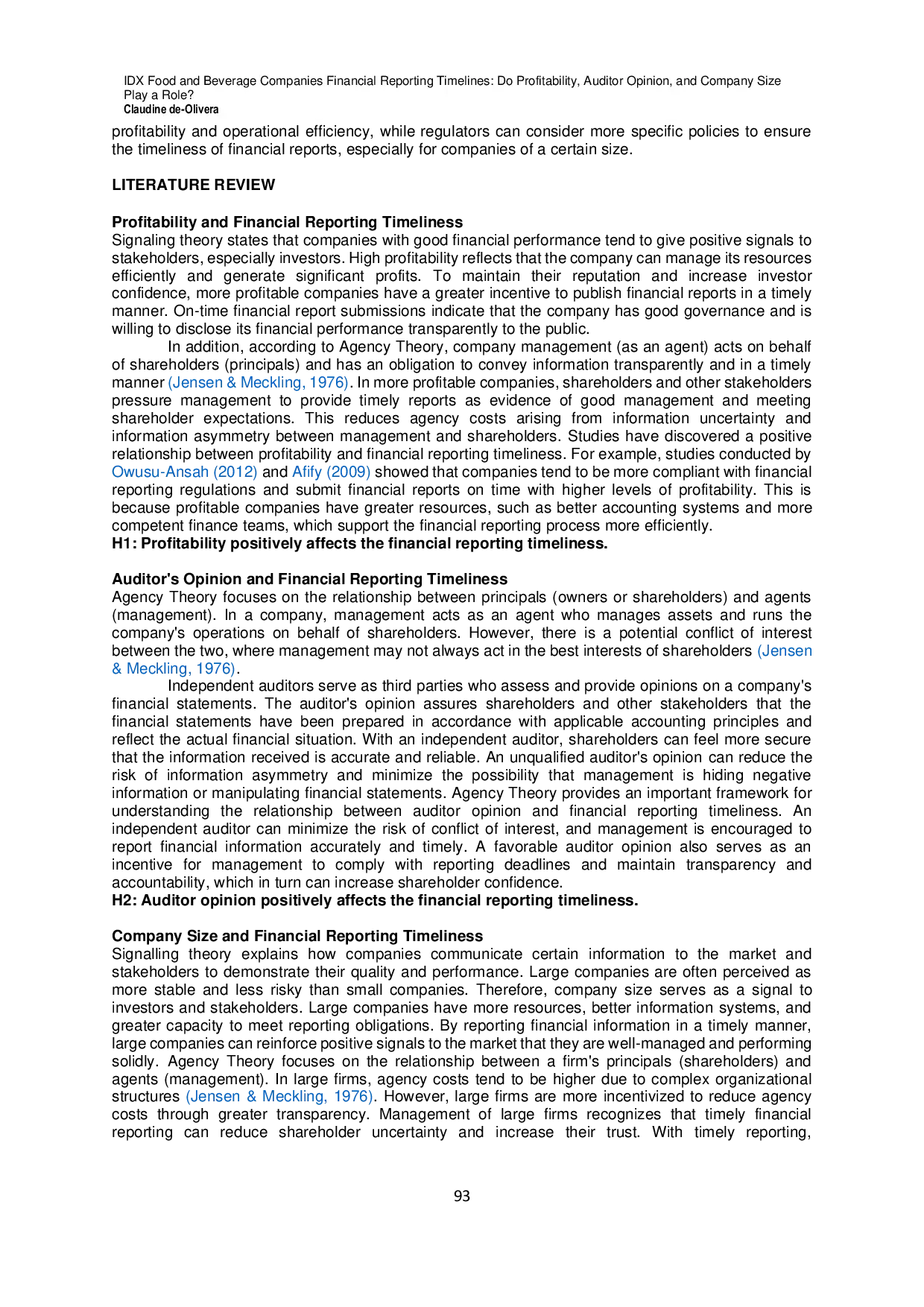 IDX Food and Beverage Companies Financial Reporting Timelines: Do Profitability, Auditor Opinion, and Company Size Play a Role?
Claudine de-Olivera

profitability and operational efficiency, while regulators can consider more specific policies to ensure the timeliness of financial reports, especially for companies of a certain size.

LITERATURE REVIEW

Profitability and Financial Reporting Timeliness
Signaling theory states that companies with good financial performance tend to give positive signals to stakeholders, especially investors. High profitability reflects that the company can manage its resources efficiently and generate significant profits. To maintain their reputation and increase investor confidence, more profitable companies have a greater incentive to publish financial reports in a timely manner. On-time financial report submissions indicate that the company has good governance and is willing to disclose its financial performance transparently to the public.

In addition, according to Agency Theory, company management (as an agent) acts on behalf of shareholders (principals) and has an obligation to convey information transparently and in a timely manner (Jensen & Meckling, 1976). In more profitable companies, shareholders and other stakeholders pressure management to provide timely reports as evidence of good management and meeting shareholder expectations. This reduces agency costs arising from information uncertainty and information asymmetry between management and shareholders. Studies have discovered a positive relationship between profitability and financial reporting timeliness. For example, studies conducted by Owusu-Ansah (2012) and Afify (2009) showed that companies tend to be more compliant with financial reporting regulations and submit financial reports on time with higher levels of profitability. This is because profitable companies have greater resources, such as better accounting systems and more competent finance teams, which support the financial reporting process more efficiently.
H1: Profitability positively affects the financial reporting timeliness.

Auditor's Opinion and Financial Reporting Timeliness
Agency Theory focuses on the relationship between principals (owners or shareholders) and agents (management). In a company, management acts as an agent who manages assets and runs the company's operations on behalf of shareholders. However, there is a potential conflict of interest between the two, where management may not always act in the best interests of shareholders (Jensen & Meckling, 1976).

Independent auditors serve as third parties who assess and provide opinions on a company's financial statements. The auditor's opinion assures shareholders and other stakeholders that the financial statements have been prepared in accordance with applicable accounting principles and reflect the actual financial situation. With an independent auditor, shareholders can feel more secure that the information received is accurate and reliable. An unqualified auditor's opinion can reduce the risk of information asymmetry and minimize the possibility that management is hiding negative information or manipulating financial statements. Agency Theory provides an important framework for understanding the relationship between auditor opinion and financial reporting timeliness. An independent auditor can minimize the risk of conflict of interest, and management is encouraged to report financial information accurately and timely. A favorable auditor opinion also serves as an incentive for management to comply with reporting deadlines and maintain transparency and accountability, which in turn can increase shareholder confidence.
H2: Auditor opinion positively affects the financial reporting timeliness.

Company Size and Financial Reporting Timeliness
Signalling theory explains how companies communicate certain information to the market and stakeholders to demonstrate their quality and performance. Large companies are often perceived as more stable and less risky than small companies. Therefore, company size serves as a signal to investors and stakeholders. Large companies have more resources, better information systems, and greater capacity to meet reporting obligations. By reporting financial information in a timely manner, large companies can reinforce positive signals to the market that they are well-managed and performing solidly. Agency Theory focuses on the relationship between a firm's principals (shareholders) and agents (management). In large firms, agency costs tend to be higher due to complex organizational structures (Jensen & Meckling, 1976). However, large firms are more incentivized to reduce agency costs through greater transparency. Management of large firms recognizes that timely financial reporting can reduce shareholder uncertainty and increase their trust. With timely reporting,

93